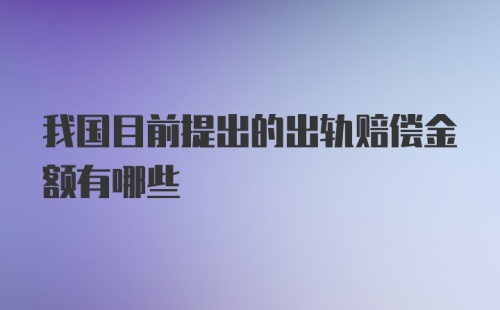 我国目前提出的出轨赔偿金额有哪些